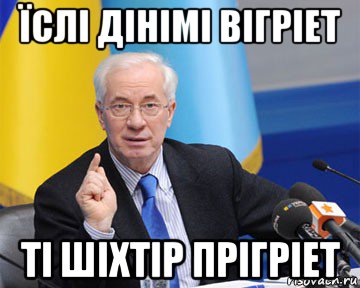 ЇСЛІ ДІНІМІ ВІГРІЕТ

ТІ ШІХТІР ПРІГРІЕТ

risovach.ru